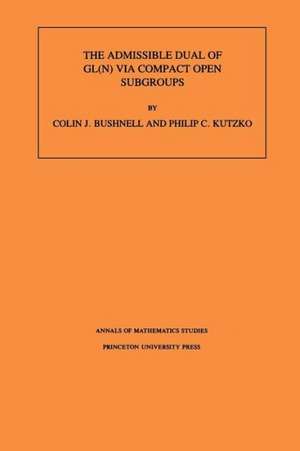 THE ADMISSIBLE DUAL OF GL(N) VIA COMPACT OPEN SUBGROUPS

BY

COLIN J. BUSHNELL AND PHILIP C. KUTZKO

ANNALS OF MATHEMATICS STUDIES

PRINCETON UNIVERSITY PRESS